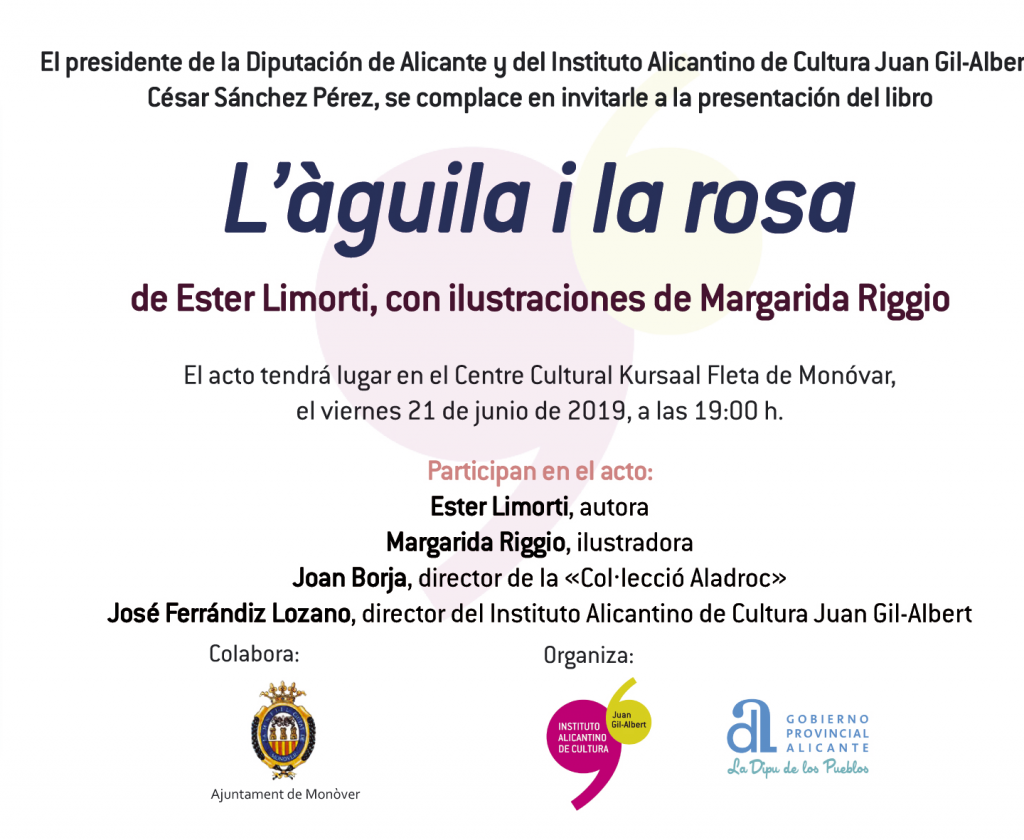 El presidente de la Diputación de Alicante y del Instituto Alicantino de Cultura Juan Gil-Alber
César Sánchez Pérez, se complace en invitarle a la presentación del libro

L'àguila i la rosa

de Ester Limorti, con ilustraciones de Margarida Riggio

El acto tendrá lugar en el Centre Cultural Kursaal Fleta de Monóvar, el viernes 21 de junio de 2019, a las 19:00 h.

Participan en el acto:
Ester Limorti, autora
Margarida Riggio, ilustradora
Joan Borja, director de la «Col·lecció Aladroc»
José Ferrándiz Lozano, director del Instituto Alicantino de Cultura Juan Gil-Albert

Colabora:
Ajuntament de Monòver

Organiza:
INSTITUTO ALICANTINO DE CULTURA Juan Gil-Albert
GOBIERNO PROVINCIAL ALICANTE
La Dipu de los Pueblos